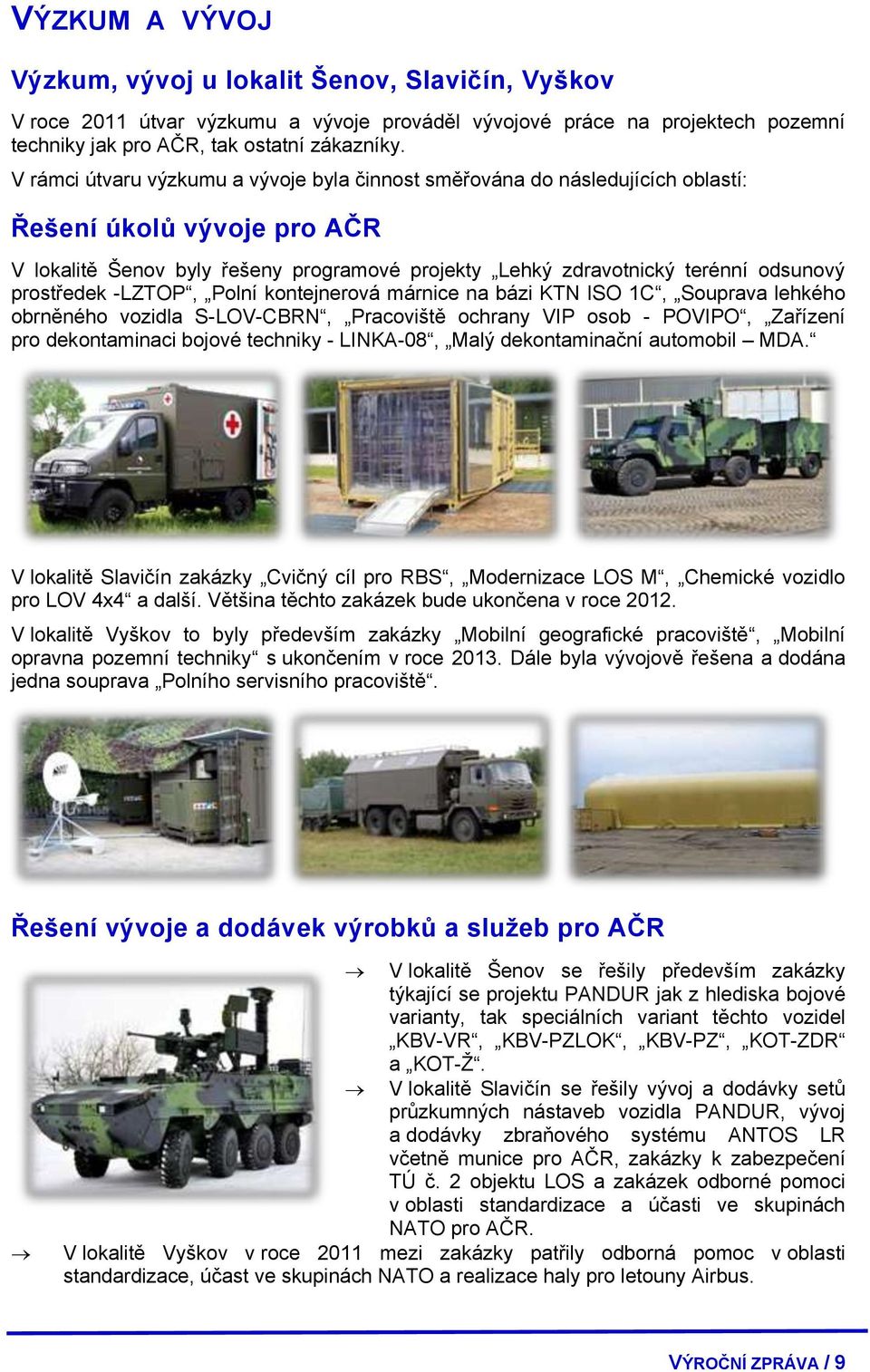 VÝZKUM A VÝVOJ

Výzkum, vývoj u lokalit Šenov, Slavičín, Vyškov

V roce 2011 útvar výzkumu a vývoje prováděl vývojové práce na projektech pozemní techniky jak pro AČR, tak ostatní zákazníky.

V rámci útvaru výzkumu a vývoje byla činnost směřována do následujících oblastí:

Řešení úkolů vývoje pro AČR

V lokalitě Šenov byly řešeny programové projekty „Lehký zdravotnický terénní odsunový prostředek -LZTOP“, „Polní kontejnerová márnice na bázi KTN ISO 1C“, „Souprava lehkého obrněného vozidla S-LOV-CBRN“, „Pracoviště ochrany VIP osob - POVIPO“, „Zařízení pro dekontaminaci bojové techniky - LINKA-08“, „Malý dekontaminační automobil – MDA.“

V lokalitě Slavičín zakázky „Cvičný cíl pro RBS“, „Modernizace LOS M“, „Chemické vozidlo pro LOV 4x4“ a další. Většina těchto zakázek bude ukončena v roce 2012.

V lokalitě Vyškov to byly především zakázky „Mobilní geografické pracoviště“, „Mobilní opravna pozemní techniky“ s ukončením v roce 2013. Dále byla vývojově řešena a dodána jedna souprava „Polního servisního pracoviště“.

Řešení vývoje a dodávek výrobků a služeb pro AČR

→ V lokalitě Šenov se řešily především zakázky týkající se projektu PANDUR jak z hlediska bojové varianty, tak speciálních variant těchto vozidel „KBV-VR“, „KBV-PZLOK“, „KBV-PZ“, „KOT-ZDR“ a „KOT-Ž“.

→ V lokalitě Slavičín se řešily vývoj a dodávky setů průzkumných nástaveb vozidla PANDUR, vývoj a dodávky zbraňového systému ANTOS LR včetně munice pro AČR, zakázky k zabezpečení TÚ č. 2 objektu LOS a zakázek odborné pomoci v oblasti standardizace a účasti ve skupinách NATO pro AČR.

→ V lokalitě Vyškov v roce 2011 mezi zakázky patřily odborná pomoc v oblasti standardizace, účast ve skupinách NATO a realizace haly pro letouny Airbus.

VÝROČNÍ ZPRÁVA / 9